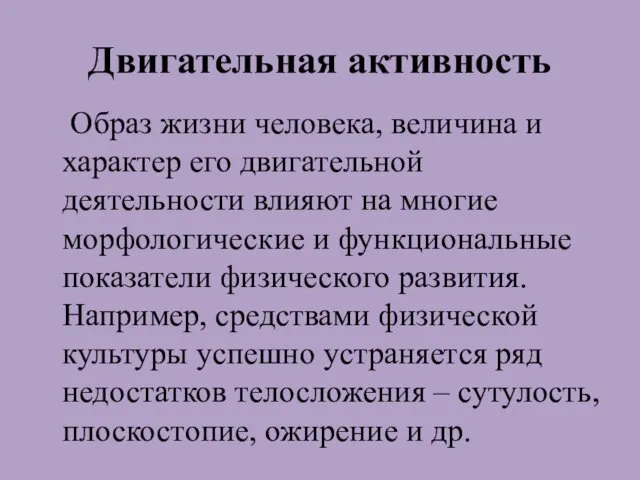 Двигательная активность

Образ жизни человека, величина и характер его двигательной деятельности влияют на многие морфологические и функциональные показатели физического развития. Например, средствами физической культуры успешно устраняется ряд недостатков телосложения – сутулость, плоскостопие, ожирение и др.